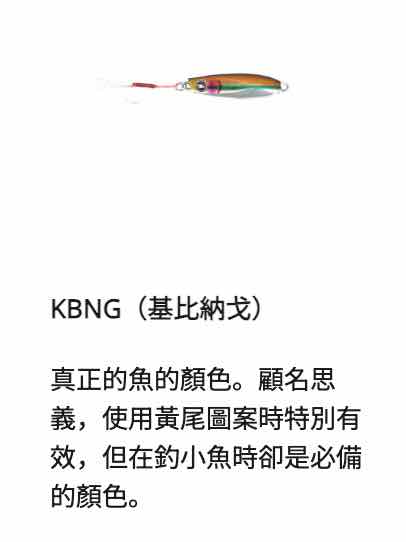 KBNG（基比納戈）

真正的魚的顏色。顧名思義，使用黃尾圖案時特別有效，但在釣小魚時卻是必備的顏色。